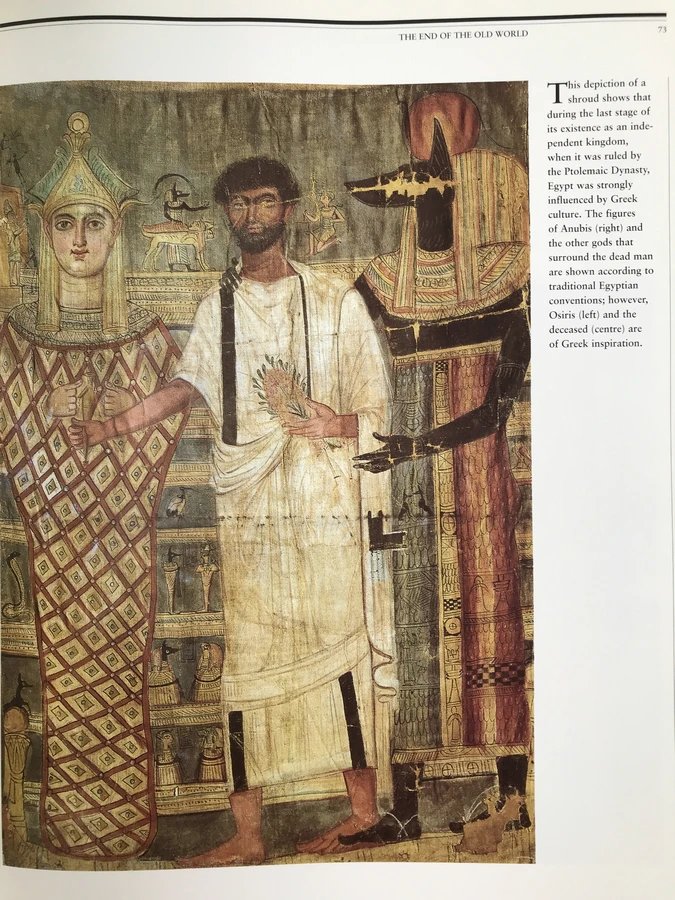 THE END OF THE OLD WORLD

73

This depiction of a shroud shows that during the last stage of its existence as an independent kingdom, when it was ruled by the Ptolemaic Dynasty, Egypt was strongly influenced by Greek culture. The figures of Anubis (right) and the other gods that surround the dead man are shown according to traditional Egyptian conventions; however, Osiris (left) and the deceased (centre) are of Greek inspiration.